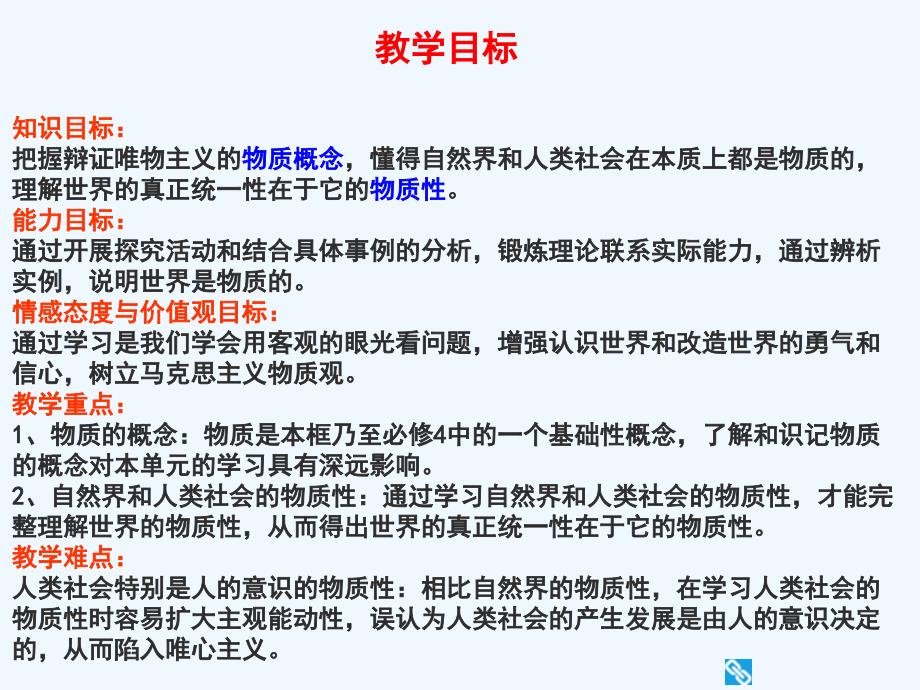 教学目标

知识目标：
把握辩证唯物主义的物质概念，懂得自然界和人类社会在本质上都是物质的，理解世界的真正统一性在于它的物质性。
能力目标：
通过开展探究活动和结合具体事例的分析，锻炼理论联系实际能力，通过辨析实例，说明世界是物质的。
情感态度与价值观目标：
通过学习是我们学会用客观的眼光看问题，增强认识世界和改造世界的勇气和信心，树立马克思主义物质观。
教学重点：
1、物质的概念：物质是本框乃至必修4中的一个基础性概念，了解和识记物质的概念对本单元的学习具有深远影响。
2、自然界和人类社会的物质性：通过学习自然界和人类社会的物质性，才能完整理解世界的物质性，从而得出世界的真正统一性在于它的物质性。
教学难点：
人类社会特别是人的意识的物质性：相比自然界的物质性，在学习人类社会的物质性时容易扩大主观能动性，误认为人类社会的产生发展是由人的意识决定的，从而陷入唯心主义。